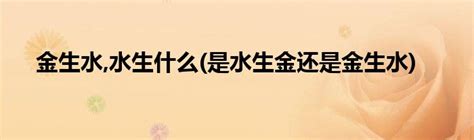 金生水,水生什么(是水生金还是金生水)